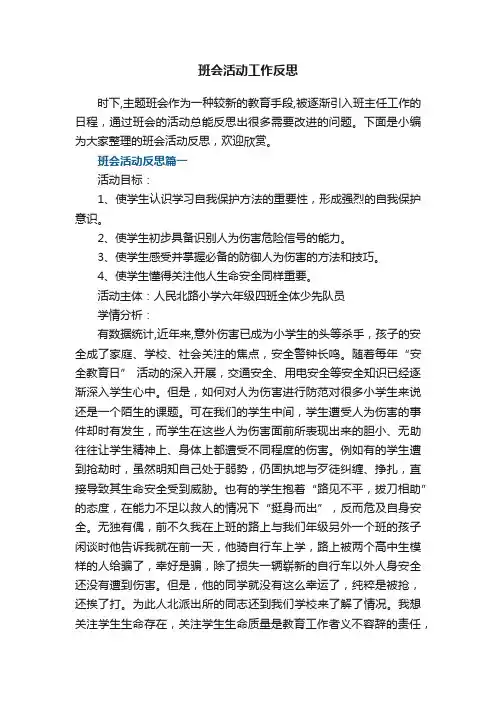 班会活动工作反思

时下,主题班会作为一种较新的教育手段,被逐渐引入班主任工作的日程，通过班会的活动总能反思出很多需要改进的问题。下面是小编为大家整理的班会活动反思，欢迎欣赏。

班会活动反思篇一

活动目标：

1、使学生认识学习自我保护方法的重要性，形成强烈的自我保护意识。

2、使学生初步具备识别人为伤害危险信号的能力。

3、使学生感受并掌握必备的防御人为伤害的方法和技巧。

4、使学生懂得关注他人生命安全同样重要。

活动主体：人民北路小学六年级四班全体少先队员

学情分析：

有数据统计,近年来,意外伤害已成为小学生的头等杀手，孩子的安全成了家庭、学校、社会关注的焦点，安全警钟长鸣。随着每年“安全教育日” 活动的深入开展，交通安全、用电安全等安全知识已经逐渐深入学生心中。但是，如何对人为伤害进行防范对很多小学生来说还是一个陌生的课题。可在我们的学生中间，学生遭受人为伤害的事件却时有发生，而学生在这些人为伤害面前所表现出来的胆小、无助往往让学生精神上、身体上都遭受不同程度的伤害。例如有的学生遭到抢劫时，虽然明知自己处于弱势，仍固执地与歹徒纠缠、挣扎，直接导致其生命安全受到威胁。也有的学生抱着“路见不平，拔刀相助”的态度，在能力不足以救人的情况下“挺身而出”，反而危及自身安全。无独有偶，前不久我在上班的路上与我们年级另外一个班的孩子闲谈时他告诉我就在前一天，他骑自行车上学，路上被两个高中生模样的人给骗了，幸好是骗，除了损失一辆崭新的自行车以外人身安全还没有遭到伤害。但是，他的同学就没有这么幸运了，纯粹是被抢，还挨了打。为此人北派出所的同志还到我们学校来了解了情况。我想关注学生生命存在，关注学生生命质量是教育工作者义不容辞的责任，